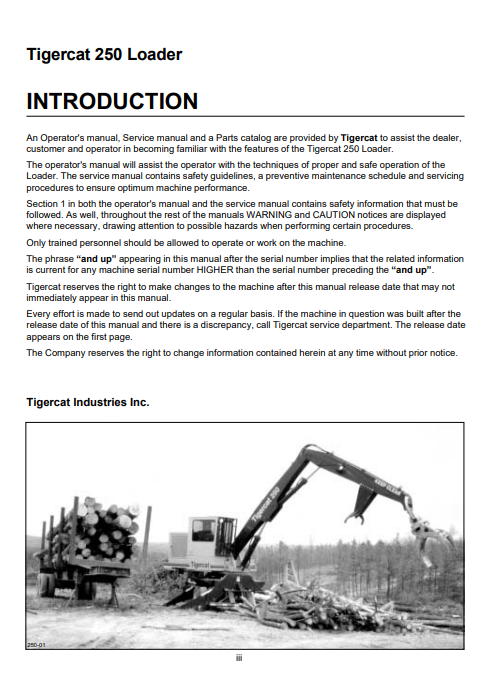 Tigercat 250 Loader

INTRODUCTION

An Operator's manual, Service manual and a Parts catalog are provided by Tigercat to assist the dealer, customer and operator in becoming familiar with the features of the Tigercat 250 Loader.

The operator's manual will assist the operator with the techniques of proper and safe operation of the Loader. The service manual contains safety guidelines, a preventive maintenance schedule and servicing procedures to ensure optimum machine performance.

Section 1 in both the operator's manual and the service manual contains safety information that must be followed. As well, throughout the rest of the manuals WARNING and CAUTION notices are displayed where necessary, drawing attention to possible hazards when performing certain procedures.

Only trained personnel should be allowed to operate or work on the machine.

The phrase "and up" appearing in this manual after the serial number implies that the related information is current for any machine serial number HIGHER than the serial number preceding the "and up".

Tigercat reserves the right to make changes to the machine after this manual release date that may not immediately appear in this manual.

Every effort is made to send out updates on a regular basis. If the machine in question was built after the release date of this manual and there is a discrepancy, call Tigercat service department. The release date appears on the first page.

The Company reserves the right to change information contained herein at any time without prior notice.

Tigercat Industries Inc.

Tigercat 250

KEEP CLEAR

Tigercat

250-01

iii